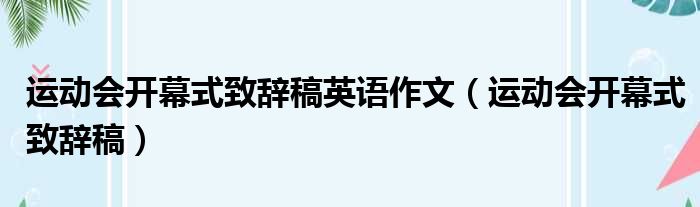 运动会开幕式致辞稿英语作文（运动会开幕式致辞稿）